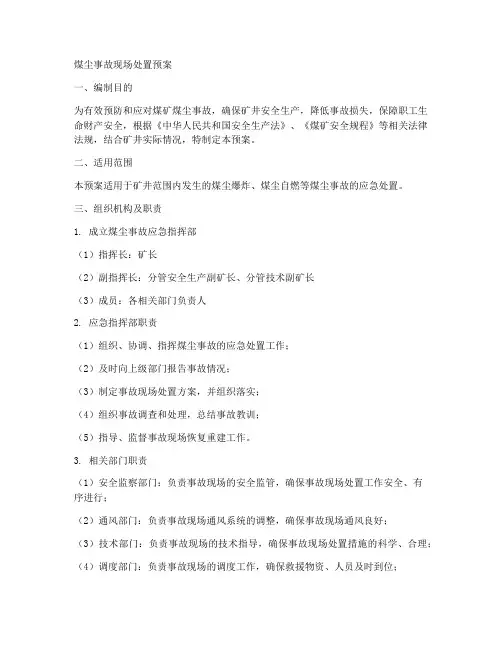 煤尘事故现场处置预案

一、编制目的

为有效预防和应对煤矿煤尘事故，确保矿井安全生产，降低事故损失，保障职工生命财产安全，根据《中华人民共和国安全生产法》、《煤矿安全规程》等相关法律法规，结合矿井实际情况，特制定本预案。

二、适用范围

本预案适用于矿井范围内发生的煤尘爆炸、煤尘自燃等煤尘事故的应急处置。

三、组织机构及职责

1. 成立煤尘事故应急指挥部

（1）指挥长：矿长

（2）副指挥长：分管安全生产副矿长、分管技术副矿长

（3）成员：各相关部门负责人

2. 应急指挥部职责

（1）组织、协调、指挥煤尘事故的应急处置工作；

（2）及时向上级部门报告事故情况；

（3）制定事故现场处置方案，并组织落实；

（4）组织事故调查和处理，总结事故教训；

（5）指导、监督事故现场恢复重建工作。

3. 相关部门职责

（1）安全监察部门：负责事故现场的安全监管，确保事故现场处置工作安全、有序进行；

（2）通风部门：负责事故现场通风系统的调整，确保事故现场通风良好；

（3）技术部门：负责事故现场的技术指导，确保事故现场处置措施的科学、合理；

（4）调度部门：负责事故现场的调度工作，确保救援物资、人员及时到位；